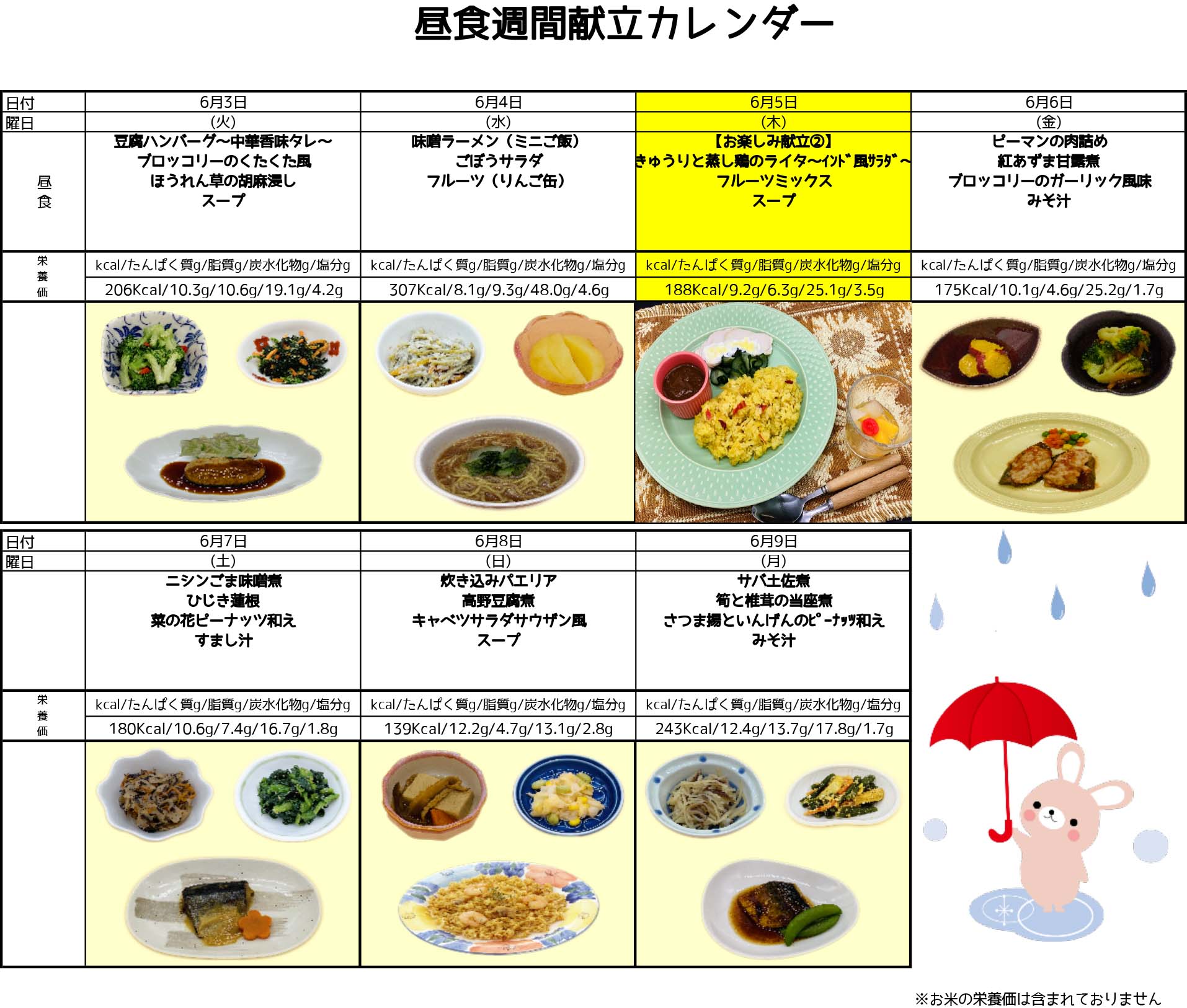 昼食週間献立カレンダー

| 日付 | 6月3日 | 6月4日 | 6月5日 | 6月6日 |
|---|---|---|---|---|
| 曜日 | (火) | (水) | (木) | (金) |
| 昼食 | 豆腐ハンバーグ~中華香味タレ~ ブロッコリーのくたくた風 ほうれん草の胡麻浸し スープ | 味噌ラーメン(ミニご飯) ごぼうサラダ フルーツ(りんご缶) | 【お楽しみ献立②】 きゅうりと蒸し鶏のライタ~ｲﾝﾄﾞ風ｻﾗﾀﾞ~ フルーツミックス スープ | ピーマンの肉詰め 紅あずま甘露煮 ブロッコリーのガーリック風味 みそ汁 |
| 栄養価 | kcal/たんぱく質g/脂質g/炭水化物g/塩分g | kcal/たんぱく質g/脂質g/炭水化物g/塩分g | kcal/たんぱく質g/脂質g/炭水化物g/塩分g | kcal/たんぱく質g/脂質g/炭水化物g/塩分g |
| | 206Kcal/10.3g/10.6g/19.1g/4.2g | 307Kcal/8.1g/9.3g/48.0g/4.6g | 188Kcal/9.2g/6.3g/25.1g/3.5g | 175Kcal/10.1g/4.6g/25.2g/1.7g |

| 日付 | 6月7日 | 6月8日 | 6月9日 |
|---|---|---|---|
| 曜日 | (土) | (日) | (月) |
| | ニシンごま味噌煮 ひじき蓮根 菜の花ピーナッツ和え すまし汁 | 炊き込みパエリア 高野豆腐煮 キャベツサラダサウザン風 スープ | サバ土佐煮 筍と椎茸の当座煮 さつま揚といんげんのﾋﾟｰﾅｯﾂ和え みそ汁 |
| 栄養価 | kcal/たんぱく質g/脂質g/炭水化物g/塩分g | kcal/たんぱく質g/脂質g/炭水化物g/塩分g | kcal/たんぱく質g/脂質g/炭水化物g/塩分g |
| | 180Kcal/10.6g/7.4g/16.7g/1.8g | 139Kcal/12.2g/4.7g/13.1g/2.8g | 243Kcal/12.4g/13.7g/17.8g/1.7g |

※お米の栄養価は含まれておりません